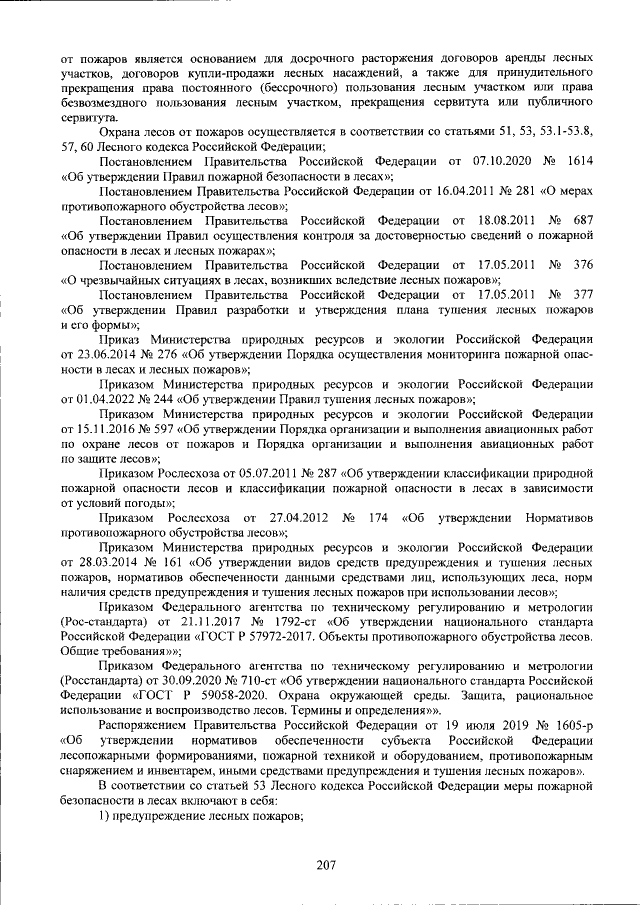 от пожаров является основанием для досрочного расторжения договоров аренды лесных участков, договоров купли-продажи лесных насаждений, а также для принудительного прекращения права постоянного (бессрочного) пользования лесным участком или права безвозмездного пользования лесным участком, прекращения сервитута или публичного сервитута.

Охрана лесов от пожаров осуществляется в соответствии со статьями 51, 53, 53.1-53.8, 57, 60 Лесного кодекса Российской Федерации;

Постановлением Правительства Российской Федерации от 07.10.2020 № 1614 «Об утверждении Правил пожарной безопасности в лесах»;

Постановлением Правительства Российской Федерации от 16.04.2011 № 281 «О мерах противопожарного обустройства лесов»;

Постановлением Правительства Российской Федерации от 18.08.2011 № 687 «Об утверждении Правил осуществления контроля за достоверностью сведений о пожарной опасности в лесах и лесных пожарах»;

Постановлением Правительства Российской Федерации от 17.05.2011 № 376 «О чрезвычайных ситуациях в лесах, возникших вследствие лесных пожаров»;

Постановлением Правительства Российской Федерации от 17.05.2011 № 377 «Об утверждении Правил разработки и утверждения плана тушения лесных пожаров и его формы»;

Приказ Министерства природных ресурсов и экологии Российской Федерации от 23.06.2014 № 276 «Об утверждении Порядка осуществления мониторинга пожарной опасности в лесах и лесных пожаров»;

Приказом Министерства природных ресурсов и экологии Российской Федерации от 01.04.2022 № 244 «Об утверждении Правил тушения лесных пожаров»;

Приказом Министерства природных ресурсов и экологии Российской Федерации от 15.11.2016 № 597 «Об утверждении Порядка организации и выполнения авиационных работ по охране лесов от пожаров и Порядка организации и выполнения авиационных работ по защите лесов»;

Приказом Рослесхоза от 05.07.2011 № 287 «Об утверждении классификации природной пожарной опасности лесов и классификации пожарной опасности в лесах в зависимости от условий погоды»;

Приказом Рослесхоза от 27.04.2012 № 174 «Об утверждении Нормативов противопожарного обустройства лесов»;

Приказом Министерства природных ресурсов и экологии Российской Федерации от 28.03.2014 № 161 «Об утверждении видов средств предупреждения и тушения лесных пожаров, нормативов обеспеченности данными средствами лиц, использующих леса, норм наличия средств предупреждения и тушения лесных пожаров при использовании лесов»;

Приказом Федерального агентства по техническому регулированию и метрологии (Рос-стандарта) от 21.11.2017 № 1792-ст «Об утверждении национального стандарта Российской Федерации «ГОСТ Р 57972-2017. Объекты противопожарного обустройства лесов. Общие требования»»;

Приказом Федерального агентства по техническому регулированию и метрологии (Росстандарта) от 30.09.2020 № 710-ст «Об утверждении национального стандарта Российской Федерации «ГОСТ Р 59058-2020. Охрана окружающей среды. Защита, рациональное использование и воспроизводство лесов. Термины и определения»».

Распоряжением Правительства Российской Федерации от 19 июля 2019 № 1605-р «Об утверждении нормативов обеспеченности субъекта Российской Федерации лесопожарными формированиями, пожарной техникой и оборудованием, противопожарным снаряжением и инвентарем, иными средствами предупреждения и тушения лесных пожаров».

В соответствии со статьей 53 Лесного кодекса Российской Федерации меры пожарной безопасности в лесах включают в себя:

1) предупреждение лесных пожаров;

207